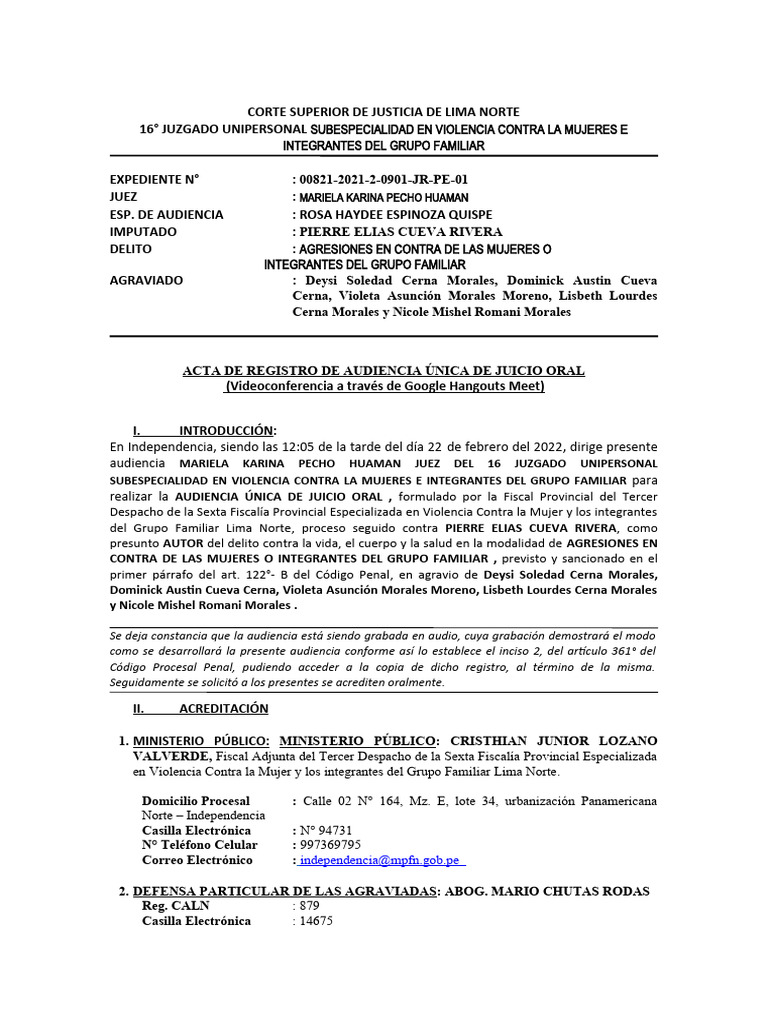 CORTE SUPERIOR DE JUSTICIA DE LIMA NORTE
16° JUZGADO UNIPERSONAL SUBESPECIALIDAD EN VIOLENCIA CONTRA LA MUJERES E INTEGRANTES DEL GRUPO FAMILIAR

EXPEDIENTE N° : 00821-2021-2-0901-JR-PE-01
JUEZ : MARIELA KARINA PECHO HUAMAN
ESP. DE AUDIENCIA : ROSA HAYDEE ESPINOZA QUISPE
IMPUTADO : PIERRE ELIAS CUEVA RIVERA
DELITO : AGRESIONES EN CONTRA DE LAS MUJERES O INTEGRANTES DEL GRUPO FAMILIAR
AGRAVIADO : Deysi Soledad Cerna Morales, Dominick Austin Cueva Cerna, Violeta Asunción Morales Moreno, Lisbeth Lourdes Cerna Morales y Nicole Mishel Romani Morales

ACTA DE REGISTRO DE AUDIENCIA ÚNICA DE JUICIO ORAL
(Videoconferencia a través de Google Hangouts Meet)

I. INTRODUCCIÓN:
En Independencia, siendo las 12:05 de la tarde del día 22 de febrero del 2022, dirige presente audiencia MARIELA KARINA PECHO HUAMAN JUEZ DEL 16 JUZGADO UNIPERSONAL SUBESPECIALIDAD EN VIOLENCIA CONTRA LA MUJERES E INTEGRANTES DEL GRUPO FAMILIAR para realizar la AUDIENCIA ÚNICA DE JUICIO ORAL , formulado por la Fiscal Provincial del Tercer Despacho de la Sexta Fiscalía Provincial Especializada en Violencia Contra la Mujer y los integrantes del Grupo Familiar Lima Norte, proceso seguido contra PIERRE ELIAS CUEVA RIVERA, como presunto AUTOR del delito contra la vida, el cuerpo y la salud en la modalidad de AGRESIONES EN CONTRA DE LAS MUJERES O INTEGRANTES DEL GRUPO FAMILIAR , previsto y sancionado en el primer párrafo del art. 122°- B del Código Penal, en agravio de Deysi Soledad Cerna Morales, Dominick Austin Cueva Cerna, Violeta Asunción Morales Moreno, Lisbeth Lourdes Cerna Morales y Nicole Mishel Romani Morales .

Se deja constancia que la audiencia está siendo grabada en audio, cuya grabación demostrará el modo como se desarrollará la presente audiencia conforme así lo establece el inciso 2, del artículo 361° del Código Procesal Penal, pudiendo acceder a la copia de dicho registro, al término de la misma. Seguidamente se solicitó a los presentes se acrediten oralmente.

II. ACREDITACIÓN

1. MINISTERIO PÚBLICO: MINISTERIO PÚBLICO: CRISTHIAN JUNIOR LOZANO VALVERDE, Fiscal Adjunta del Tercer Despacho de la Sexta Fiscalía Provincial Especializada en Violencia Contra la Mujer y los integrantes del Grupo Familiar Lima Norte.

Domicilio Procesal : Calle 02 N° 164, Mz. E, lote 34, urbanización Panamericana Norte – Independencia
Casilla Electrónica : N° 94731
N° Teléfono Celular : 997369795
Correo Electrónico : independencia@mpfn.gob.pe

2. DEFENSA PARTICULAR DE LAS AGRAVIADAS: ABOG. MARIO CHUTAS RODAS
Reg. CALN : 879
Casilla Electrónica : 14675